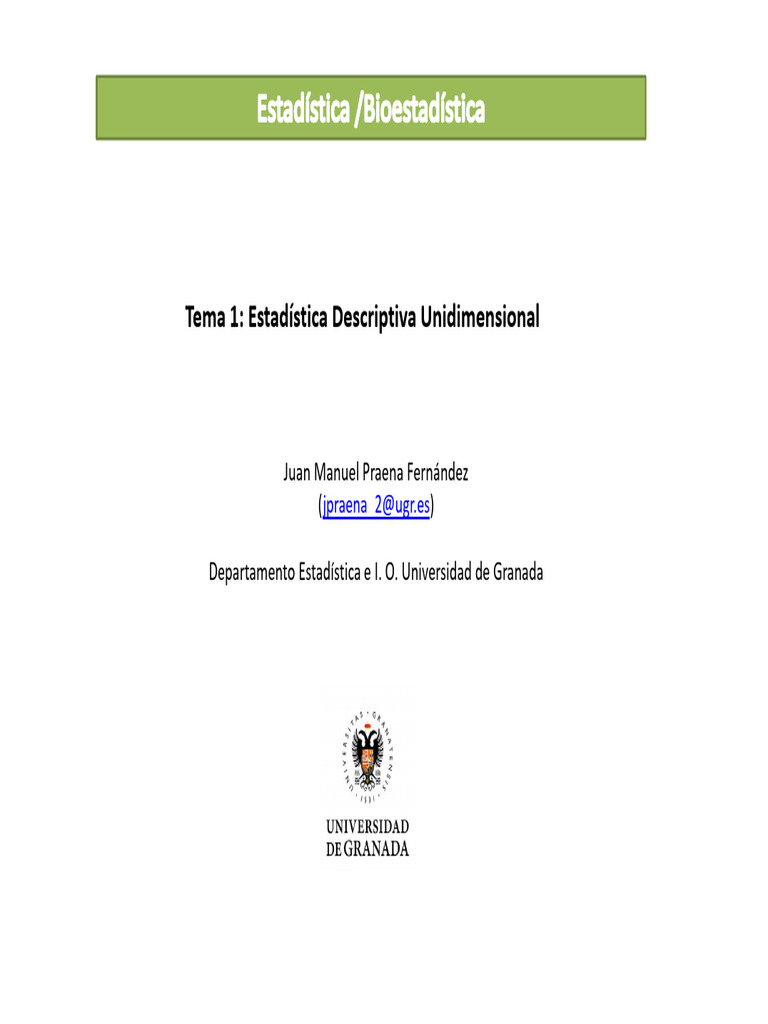 Estadística /Bioestadística

Tema 1: Estadística Descriptiva Unidimensional

Juan Manuel Praena Fernández
(jpraena_2@ugr.es)

Departamento Estadística e I. O. Universidad de Granada

UNIVERSITAS · GRANATENSIS · 1531

UNIVERSIDAD
DE GRANADA